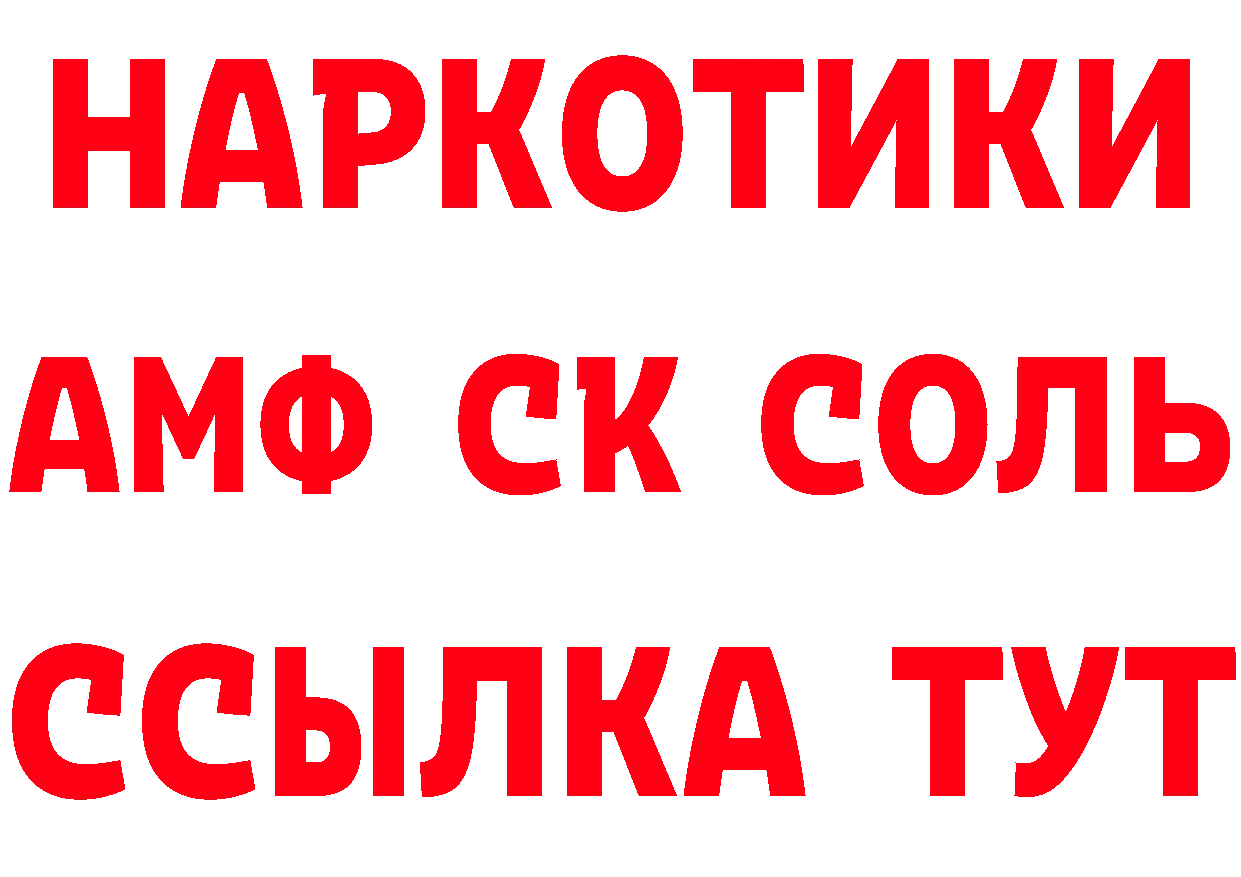 НАРКОТИКИ
АМФ СК СОЛЬ
ССЫЛКА ТУТ